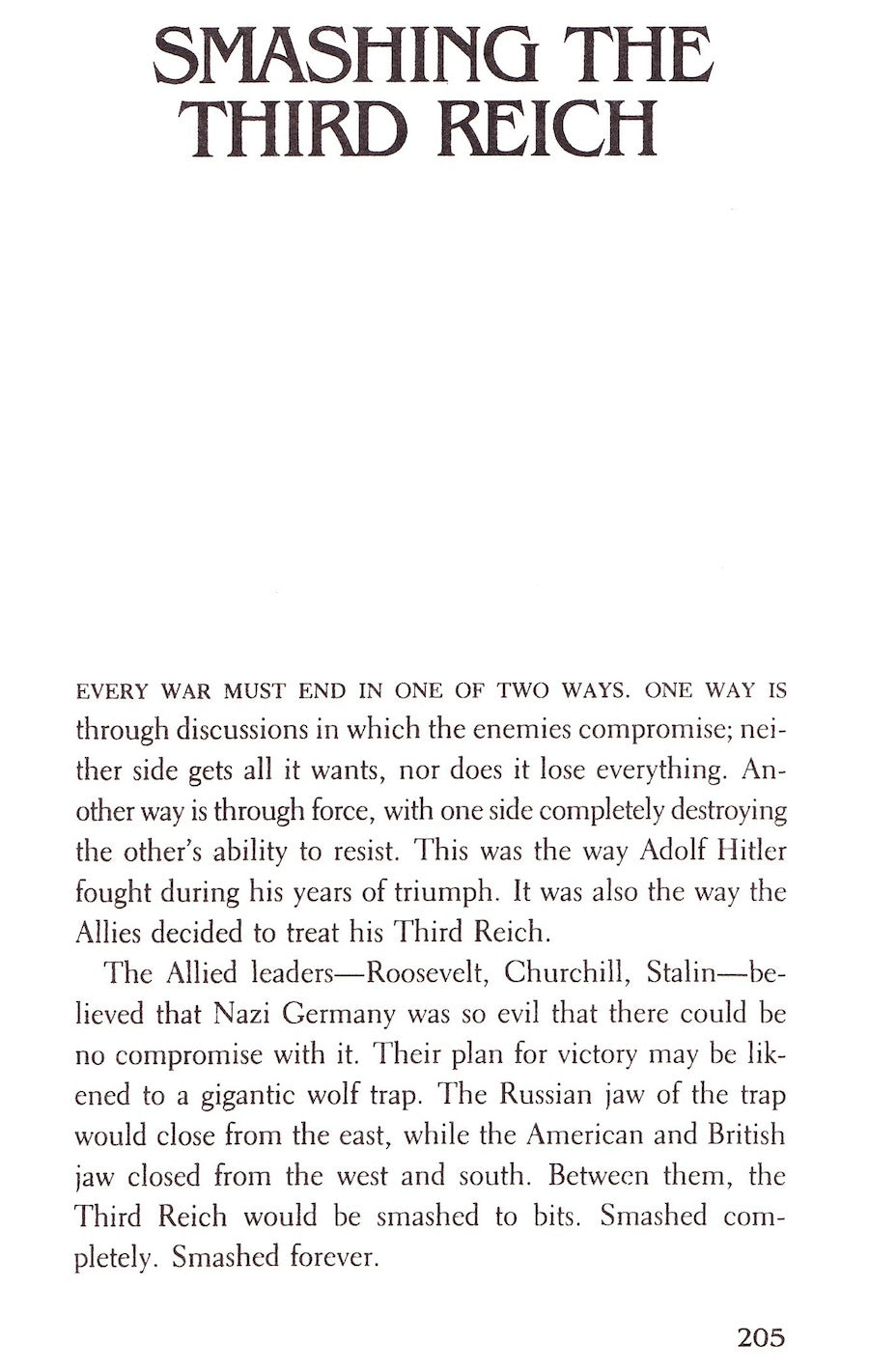 SMASHING THE THIRD REICH

EVERY WAR MUST END IN ONE OF TWO WAYS. ONE WAY IS through discussions in which the enemies compromise; neither side gets all it wants, nor does it lose everything. Another way is through force, with one side completely destroying the other's ability to resist. This was the way Adolf Hitler fought during his years of triumph. It was also the way the Allies decided to treat his Third Reich.

The Allied leaders—Roosevelt, Churchill, Stalin—believed that Nazi Germany was so evil that there could be no compromise with it. Their plan for victory may be likened to a gigantic wolf trap. The Russian jaw of the trap would close from the east, while the American and British jaw closed from the west and south. Between them, the Third Reich would be smashed to bits. Smashed completely. Smashed forever.

205